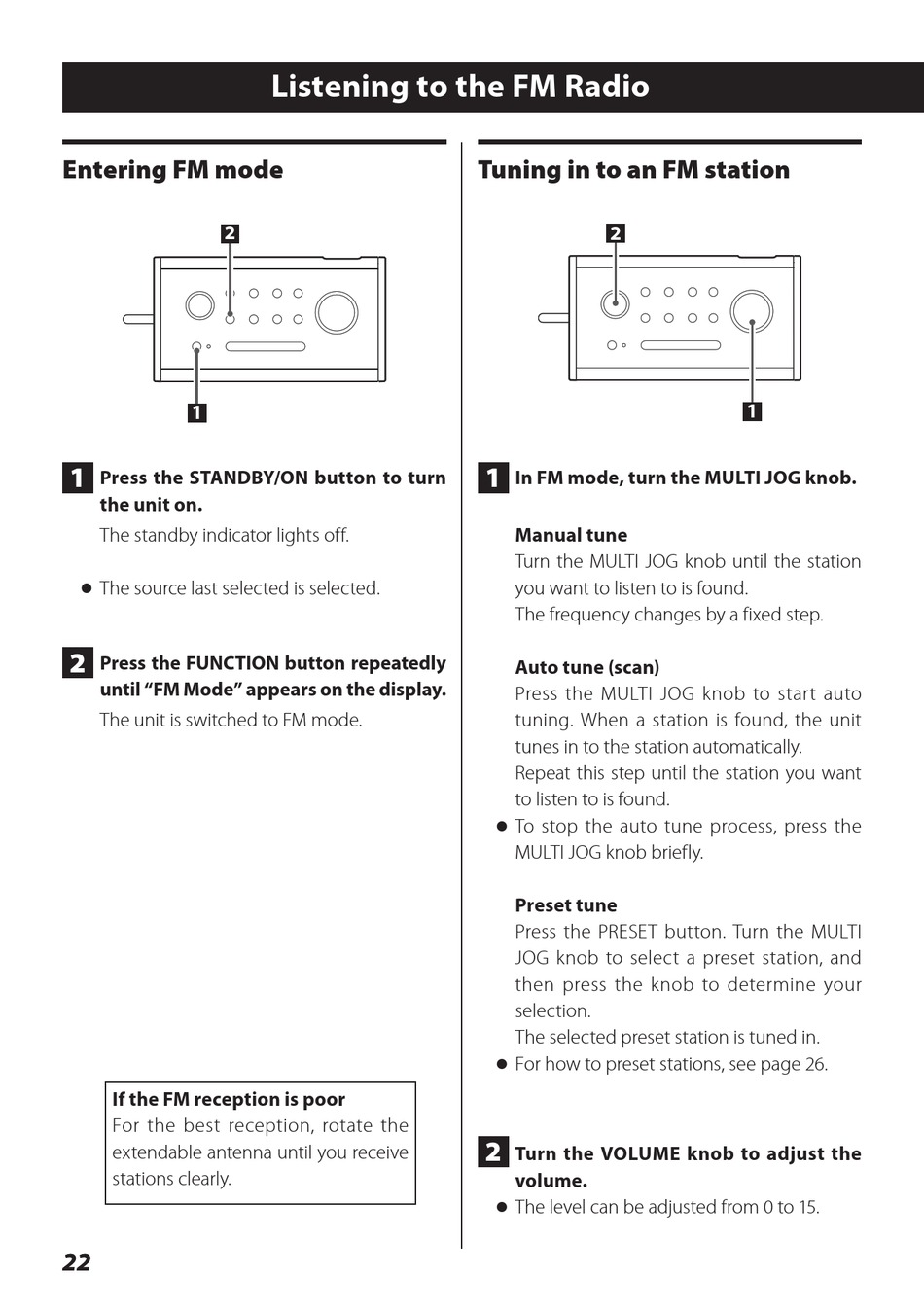 Listening to the FM Radio

Entering FM mode

2

1

1 Press the STANDBY/ON button to turn the unit on.

The standby indicator lights off.

● The source last selected is selected.

2 Press the FUNCTION button repeatedly until “FM Mode” appears on the display.

The unit is switched to FM mode.

If the FM reception is poor
For the best reception, rotate the extendable antenna until you receive stations clearly.

Tuning in to an FM station

2

1

1 In FM mode, turn the MULTI JOG knob.

Manual tune
Turn the MULTI JOG knob until the station you want to listen to is found.
The frequency changes by a fixed step.

Auto tune (scan)
Press the MULTI JOG knob to start auto tuning. When a station is found, the unit tunes in to the station automatically.
Repeat this step until the station you want to listen to is found.

● To stop the auto tune process, press the MULTI JOG knob briefly.

Preset tune
Press the PRESET button. Turn the MULTI JOG knob to select a preset station, and then press the knob to determine your selection.
The selected preset station is tuned in.

● For how to preset stations, see page 26.

2 Turn the VOLUME knob to adjust the volume.

● The level can be adjusted from 0 to 15.

22